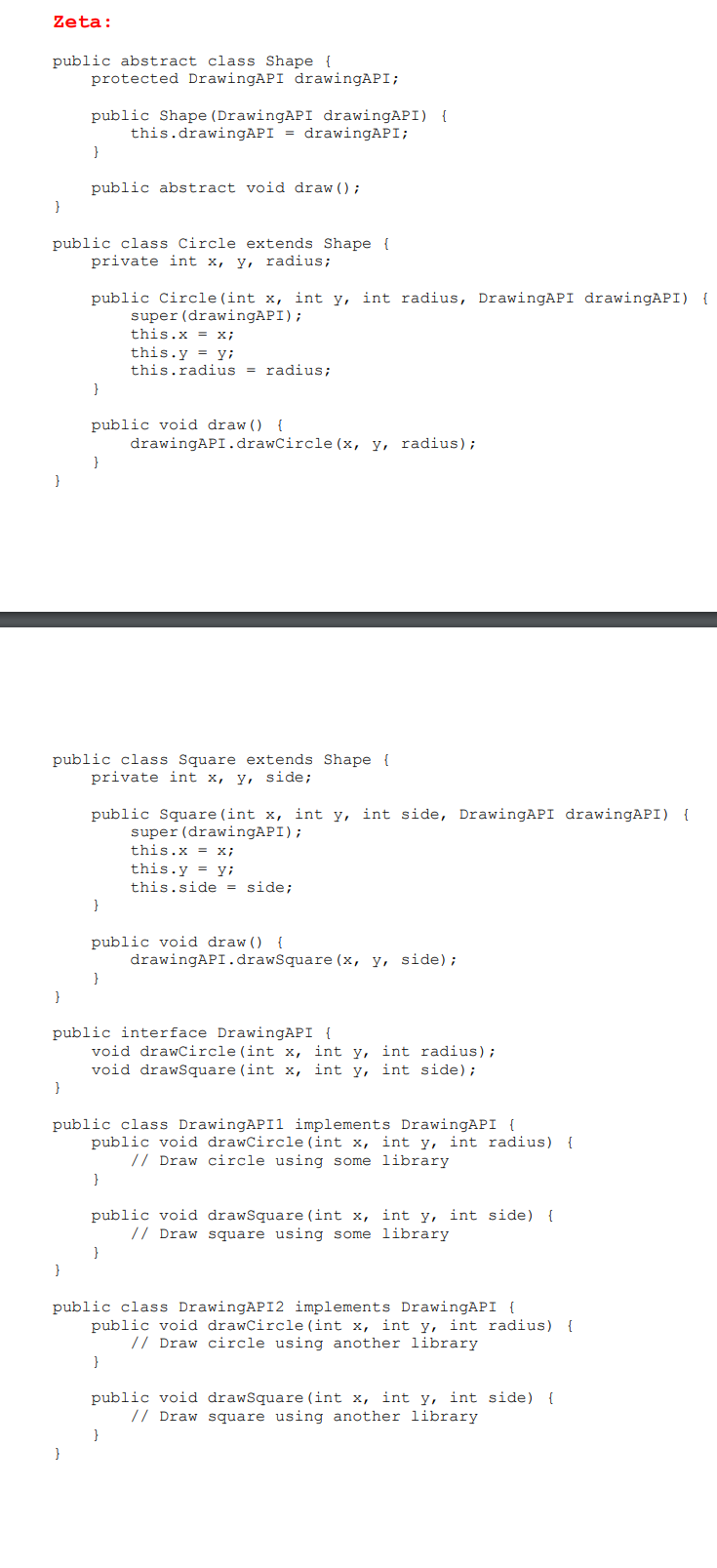 Zeta:

public abstract class Shape {
    protected DrawingAPI drawingAPI;

    public Shape(DrawingAPI drawingAPI) {
        this.drawingAPI = drawingAPI;
    }

    public abstract void draw();
}

public class Circle extends Shape {
    private int x, y, radius;

    public Circle(int x, int y, int radius, DrawingAPI drawingAPI) {
        super(drawingAPI);
        this.x = x;
        this.y = y;
        this.radius = radius;
    }

    public void draw() {
        drawingAPI.drawCircle(x, y, radius);
    }
}

public class Square extends Shape {
    private int x, y, side;

    public Square(int x, int y, int side, DrawingAPI drawingAPI) {
        super(drawingAPI);
        this.x = x;
        this.y = y;
        this.side = side;
    }

    public void draw() {
        drawingAPI.drawSquare(x, y, side);
    }
}

public interface DrawingAPI {
    void drawCircle(int x, int y, int radius);
    void drawSquare(int x, int y, int side);
}

public class DrawingAPI1 implements DrawingAPI {
    public void drawCircle(int x, int y, int radius) {
        // Draw circle using some library
    }

    public void drawSquare(int x, int y, int side) {
        // Draw square using some library
    }
}

public class DrawingAPI2 implements DrawingAPI {
    public void drawCircle(int x, int y, int radius) {
        // Draw circle using another library
    }

    public void drawSquare(int x, int y, int side) {
        // Draw square using another library
    }
}